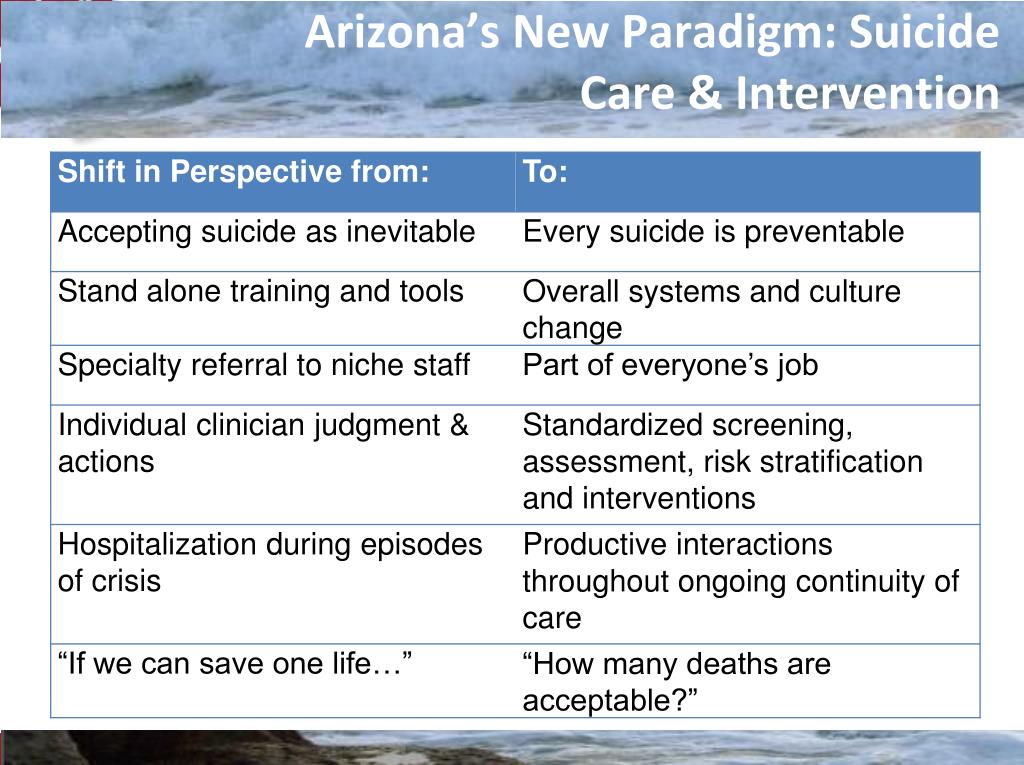 Arizona’s New Paradigm: Suicide Care & Intervention

| Shift in Perspective from: | To: |
|---|---|
| Accepting suicide as inevitable | Every suicide is preventable |
| Stand alone training and tools | Overall systems and culture change |
| Specialty referral to niche staff | Part of everyone’s job |
| Individual clinician judgment & actions | Standardized screening, assessment, risk stratification and interventions |
| Hospitalization during episodes of crisis | Productive interactions throughout ongoing continuity of care |
| “If we can save one life…” | “How many deaths are acceptable?” |